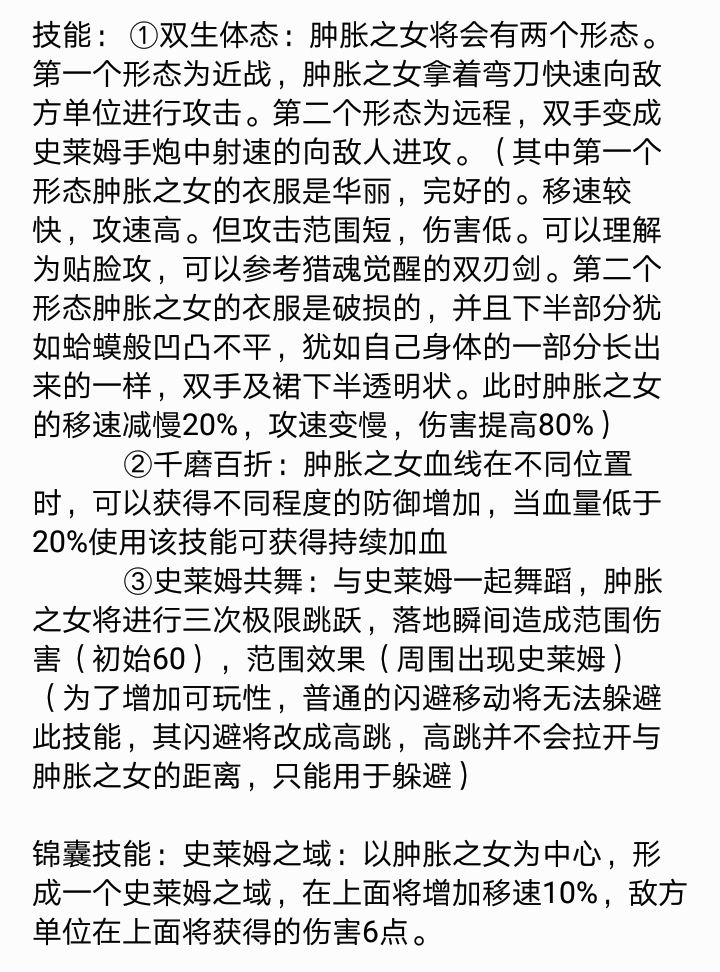 技能：①双生体态：肿胀之女将会有两个形态。第一个形态为近战，肿胀之女拿着弯刀快速向敌方单位进行攻击。第二个形态为远程，双手变成史莱姆手炮中射速的向敌人进攻。（其中第一个形态肿胀之女的衣服是华丽，完好的。移速较快，攻速高。但攻击范围短，伤害低。可以理解为贴脸攻，可以参考猎魂觉醒的双刃剑。第二个形态肿胀之女的衣服是破损的，并且下半部分犹如蛤蟆般凹凸不平，犹如自己身体的一部分长出来的一样，双手及裙下半透明状。此时肿胀之女的移速减慢20%，攻速变慢，伤害提高80%）

②千磨百折：肿胀之女血线在不同位置时，可以获得不同程度的防御增加，当血量低于20%使用该技能可获得持续加血

③史莱姆共舞：与史莱姆一起舞蹈，肿胀之女将进行三次极限跳跃，落地瞬间造成范围伤害（初始60），范围效果（周围出现史莱姆）（为了增加可玩性，普通的闪避移动将无法躲避此技能，其闪避将改成高跳，高跳并不会拉开与肿胀之女的距离，只能用于躲避）

锦囊技能：史莱姆之域：以肿胀之女为中心，形成一个史莱姆之域，在上面将增加移速10%，敌方单位在上面将获得的伤害6点。